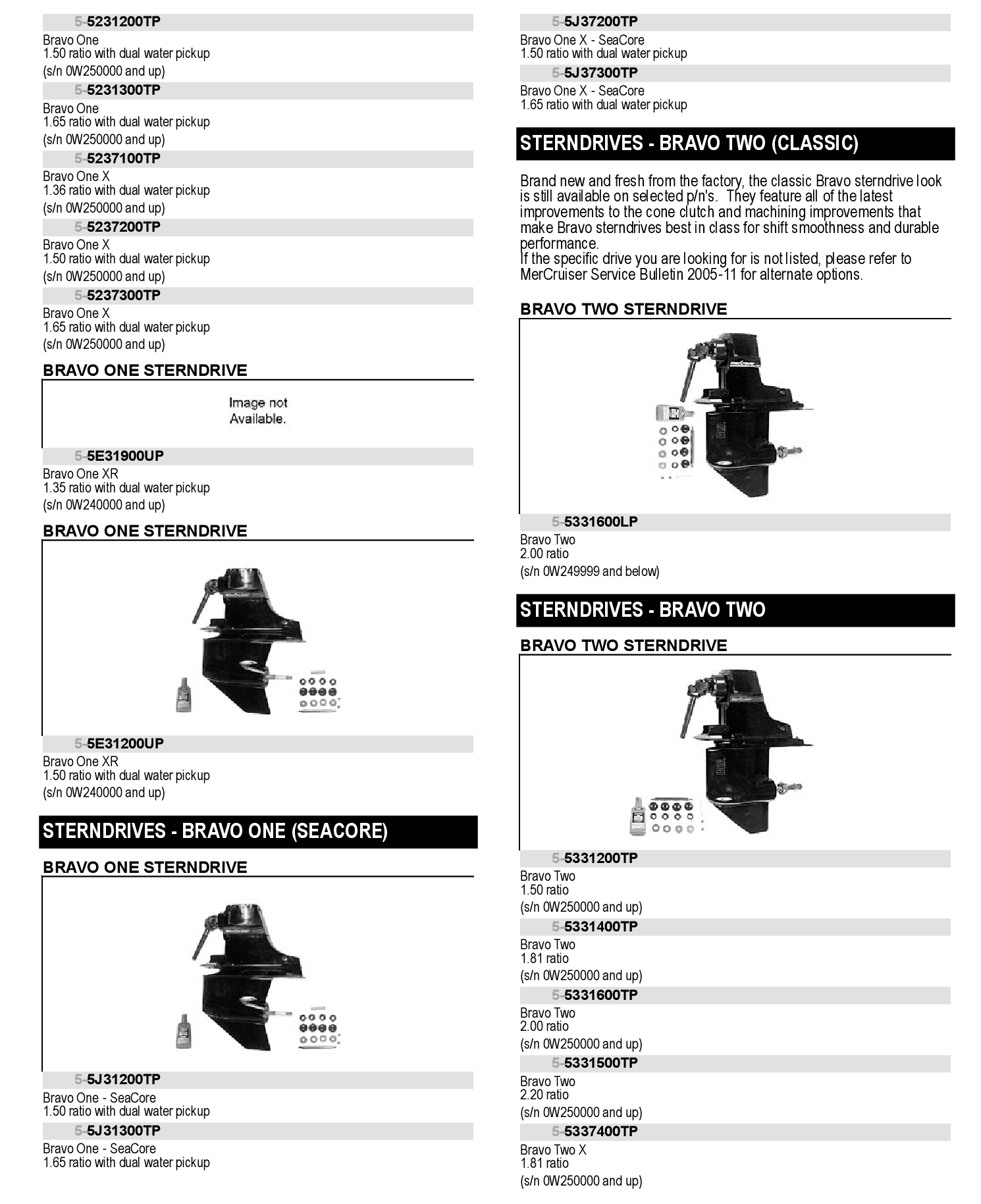 5-5231200TP
Bravo One
1.50 ratio with dual water pickup
(s/n 0W250000 and up)

5-5231300TP
Bravo One
1.65 ratio with dual water pickup
(s/n 0W250000 and up)

5-5237100TP
Bravo One X
1.36 ratio with dual water pickup
(s/n 0W250000 and up)

5-5237200TP
Bravo One X
1.50 ratio with dual water pickup
(s/n 0W250000 and up)

5-5237300TP
Bravo One X
1.65 ratio with dual water pickup
(s/n 0W250000 and up)

BRAVO ONE STERNDRIVE

Image not Available.

5-5E31900UP
Bravo One XR
1.35 ratio with dual water pickup
(s/n 0W240000 and up)

BRAVO ONE STERNDRIVE

5-5E31200UP
Bravo One XR
1.50 ratio with dual water pickup
(s/n 0W240000 and up)

STERNDRIVES - BRAVO ONE (SEACORE)

BRAVO ONE STERNDRIVE

5-5J31200TP
Bravo One - SeaCore
1.50 ratio with dual water pickup

5-5J31300TP
Bravo One - SeaCore
1.65 ratio with dual water pickup

5-5J37200TP
Bravo One X - SeaCore
1.50 ratio with dual water pickup

5-5J37300TP
Bravo One X - SeaCore
1.65 ratio with dual water pickup

STERNDRIVES - BRAVO TWO (CLASSIC)

Brand new and fresh from the factory, the classic Bravo sterndrive look is still available on selected p/n's. They feature all of the latest improvements to the cone clutch and machining improvements that make Bravo sterndrives best in class for shift smoothness and durable performance.
If the specific drive you are looking for is not listed, please refer to MerCruiser Service Bulletin 2005-11 for alternate options.

BRAVO TWO STERNDRIVE

5-5331600LP
Bravo Two
2.00 ratio
(s/n 0W249999 and below)

STERNDRIVES - BRAVO TWO

BRAVO TWO STERNDRIVE

5-5331200TP
Bravo Two
1.50 ratio
(s/n 0W250000 and up)

5-5331400TP
Bravo Two
1.81 ratio
(s/n 0W250000 and up)

5-5331600TP
Bravo Two
2.00 ratio
(s/n 0W250000 and up)

5-5331500TP
Bravo Two
2.20 ratio
(s/n 0W250000 and up)

5-5337400TP
Bravo Two X
1.81 ratio
(s/n 0W250000 and up)